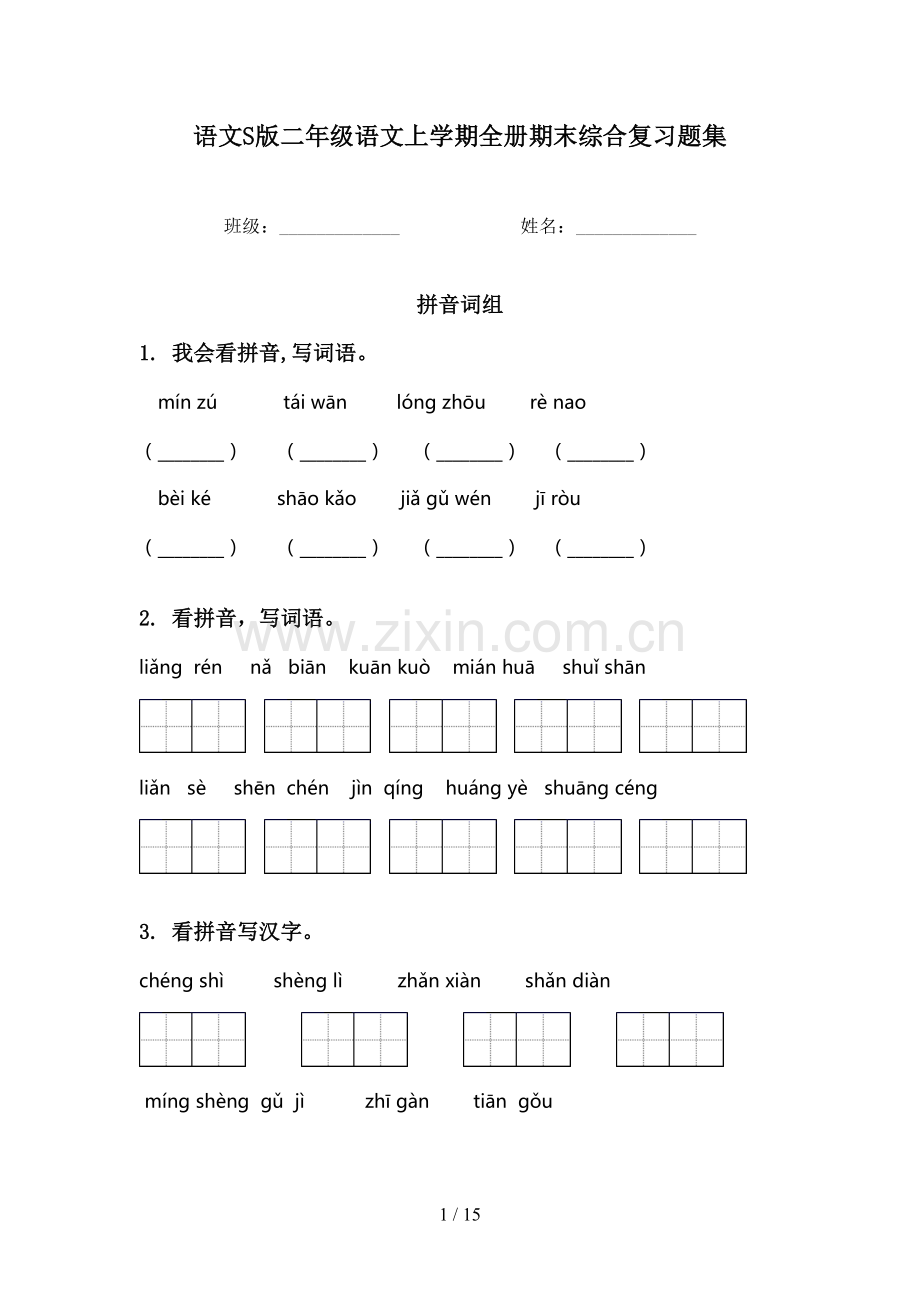 语文S版二年级语文上学期全册期末综合复习题集

班级：____ 姓名：____

拼音词组

1. 我会看拼音，写词语。

mín zú tái wān lóng zhōu rè nao

（____） （____） （____） （____）

bèi ké shāo kǎo jiǎ gǔ wén jī ròu

（____） （____） （____） （____）

2. 看拼音，写词语。

liǎng rén nǎ biān kuān kuò mián huā shuǐ shān

liǎn sè shēn chén jìn qíng huáng yè shuāng céng

3. 看拼音写汉字。

chéng shì shèng lì zhǎn xiàn shǎn diàn

míng shèng gǔ jì zhī gàn tiān gǒu

1 / 15

www.zixin.com.cn